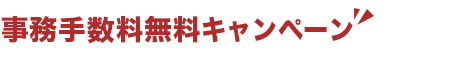 事務手数料無料キャンペーン